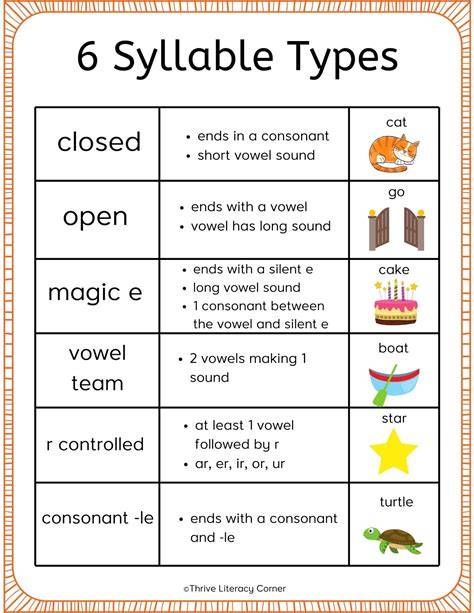 6 Syllable Types

| closed | • ends in a consonant • short vowel sound | cat |
|---|---|---|
| open | • ends with a vowel • vowel has long sound | go |
| magic e | • ends with a silent e • long vowel sound • 1 consonant between the vowel and silent e | cake |
| vowel team | • 2 vowels making 1 sound | boat |
| r controlled | • at least 1 vowel followed by r • ar, er, ir, or, ur | star |
| consonant -le | • ends with a consonant and -le | turtle |

©Thrive Literacy Corner